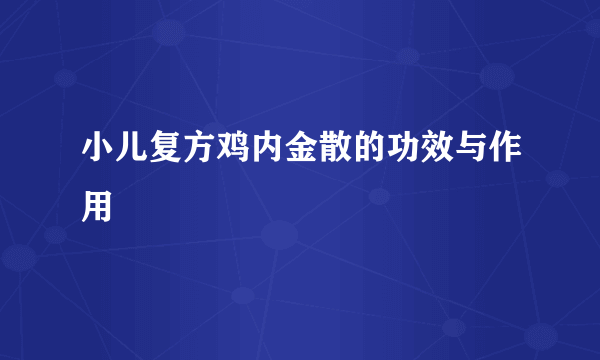 小儿复方鸡内金散的功效与作用